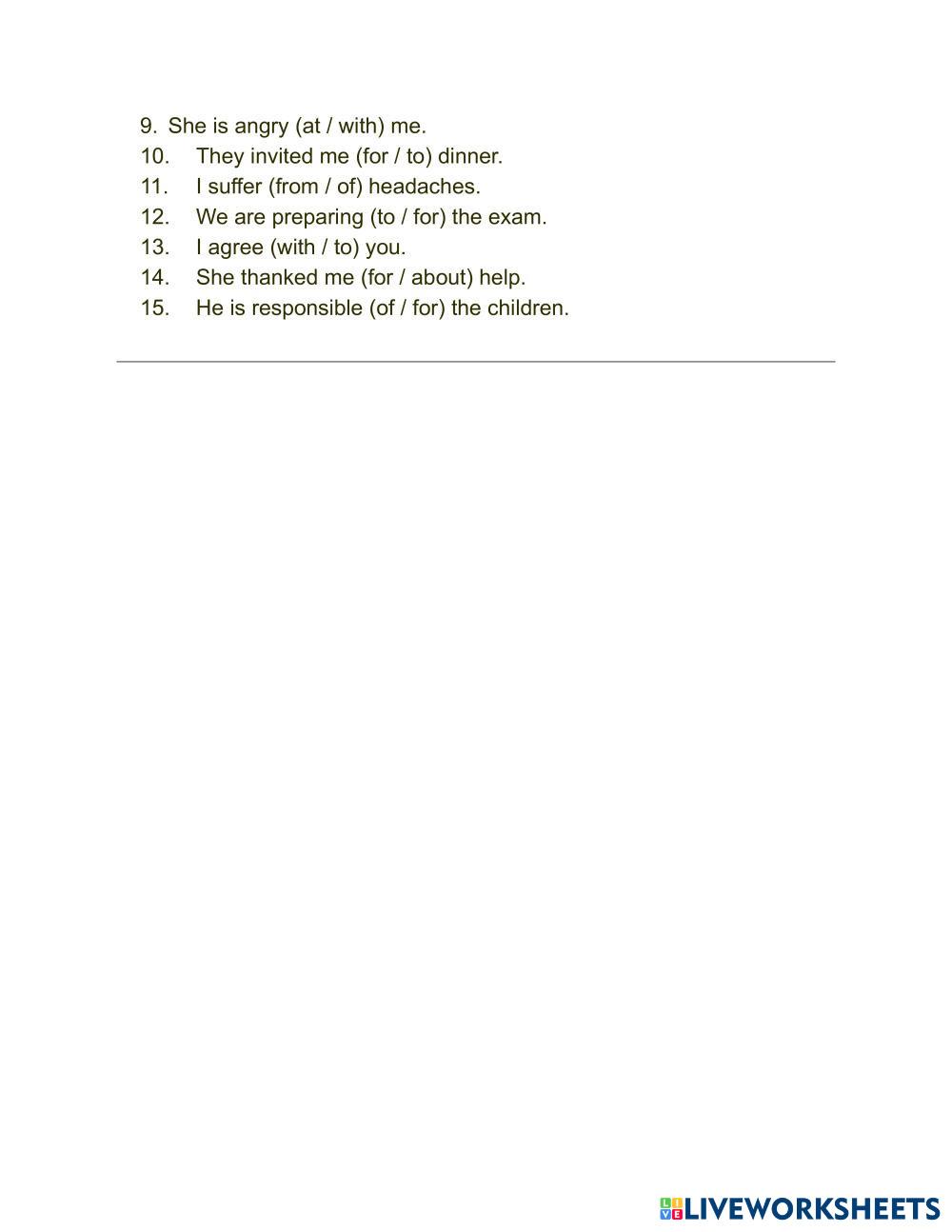 9. She is angry (at / with) me.
10. They invited me (for / to) dinner.
11. I suffer (from / of) headaches.
12. We are preparing (to / for) the exam.
13. I agree (with / to) you.
14. She thanked me (for / about) help.
15. He is responsible (of / for) the children.

LIVEWORKSHEETS